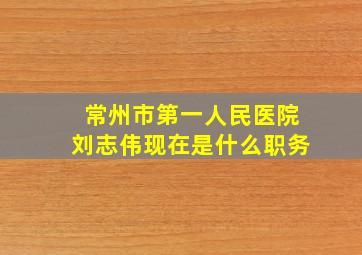 常州市第一人民医院
刘志伟现在是什么职务